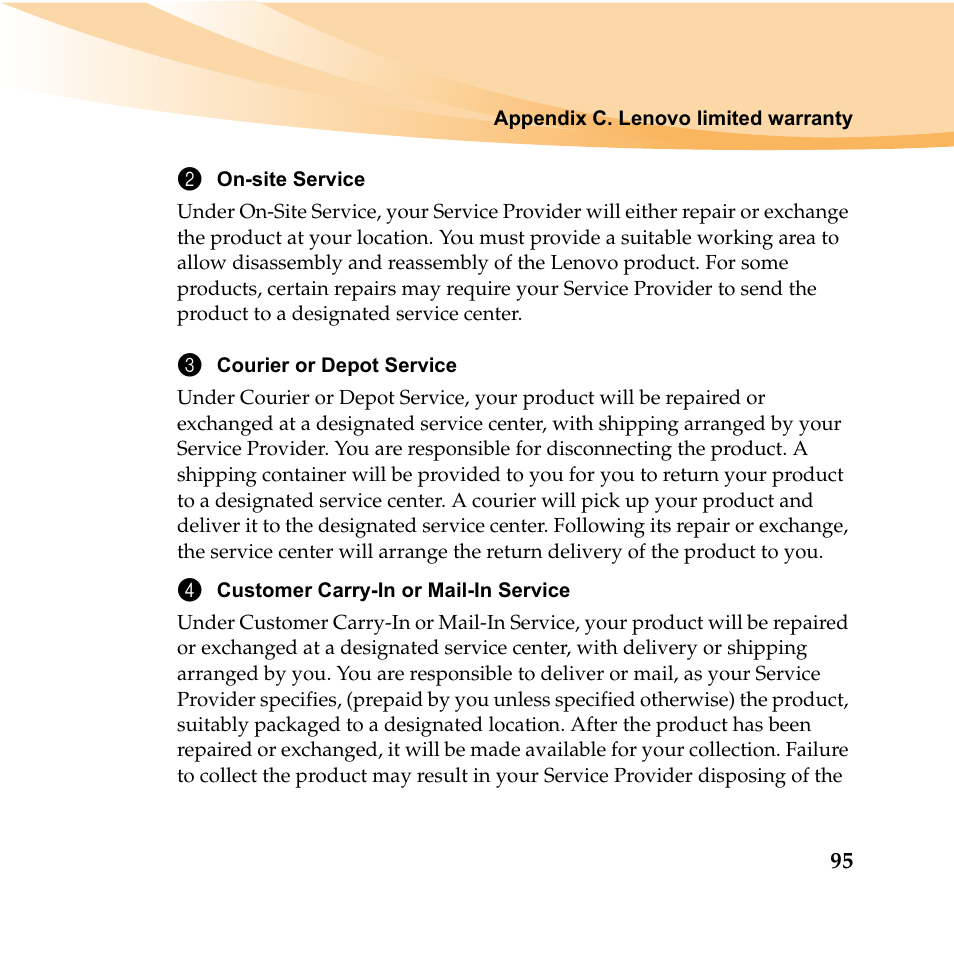 Appendix C. Lenovo limited warranty

❷ On-site Service

Under On-Site Service, your Service Provider will either repair or exchange the product at your location. You must provide a suitable working area to allow disassembly and reassembly of the Lenovo product. For some products, certain repairs may require your Service Provider to send the product to a designated service center.

❸ Courier or Depot Service

Under Courier or Depot Service, your product will be repaired or exchanged at a designated service center, with shipping arranged by your Service Provider. You are responsible for disconnecting the product. A shipping container will be provided to you for you to return your product to a designated service center. A courier will pick up your product and deliver it to the designated service center. Following its repair or exchange, the service center will arrange the return delivery of the product to you.

❹ Customer Carry-In or Mail-In Service

Under Customer Carry-In or Mail-In Service, your product will be repaired or exchanged at a designated service center, with delivery or shipping arranged by you. You are responsible to deliver or mail, as your Service Provider specifies, (prepaid by you unless specified otherwise) the product, suitably packaged to a designated location. After the product has been repaired or exchanged, it will be made available for your collection. Failure to collect the product may result in your Service Provider disposing of the

95